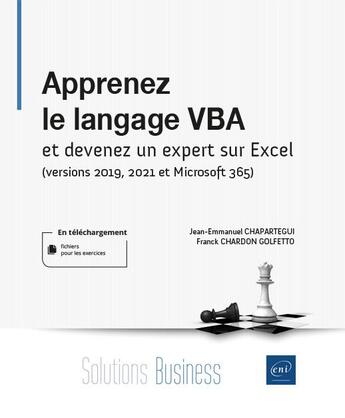 Apprenez le langage VBA
et devenez un expert sur Excel
(versions 2019, 2021 et Microsoft 365)

En téléchargement
fichiers pour les exercices

Jean-Emmanuel CHAPARTEGUI
Franck CHARDON GOLFETTO

Solutions Business

eni